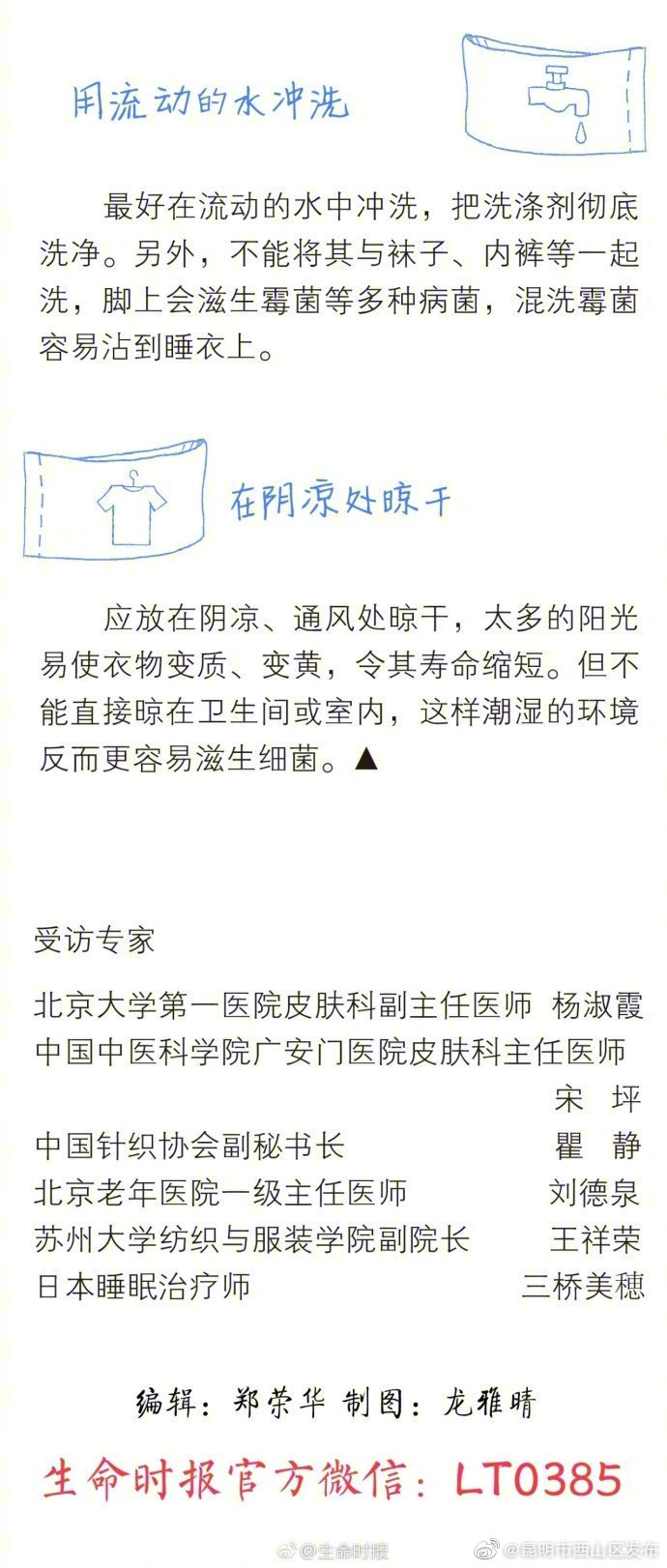 用流动的水冲洗

最好在流动的水中冲洗，把洗涤剂彻底洗净。另外，不能将其与袜子、内裤等一起洗，脚上会滋生霉菌等多种病菌，混洗霉菌容易沾到睡衣上。

在阴凉处晾干

应放在阴凉、通风处晾干，太多的阳光易使衣物变质、变黄，令其寿命缩短。但不能直接晾在卫生间或室内，这样潮湿的环境反而更容易滋生细菌。▲

受访专家

北京大学第一医院皮肤科副主任医师 杨淑霞
中国中医科学院广安门医院皮肤科主任医师 宋 坪
中国针织协会副秘书长 瞿 静
北京老年医院一级主任医师 刘德泉
苏州大学纺织与服装学院副院长 王祥荣
日本睡眠治疗师 三桥美穗

编辑：郑荣华 制图：龙雅晴

生命时报官方微信：LT0385

@生命时报 @昆明市西山区发布